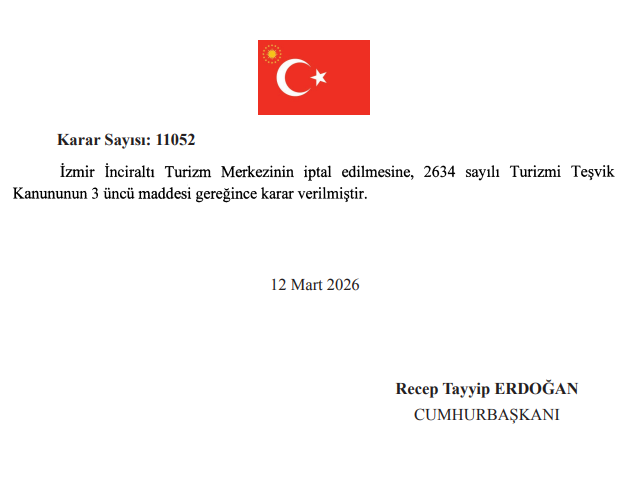 Karar Sayısı: 11052

İzmir İnciraltı Turizm Merkezinin iptal edilmesine, 2634 sayılı Turizmi Teşvik Kanununun 3 üncü maddesi gereğince karar verilmiştir.

12 Mart 2026

Recep Tayyip ERDOĞAN
CUMHURBAŞKANI